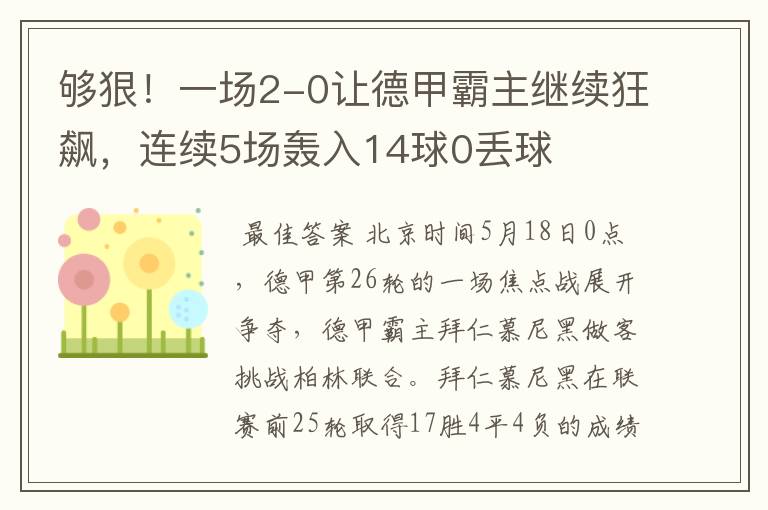 够狠！一场2-0让德甲霸主继续狂飙，连续5场轰入14球0丢球

最佳答案 北京时间5月18日0点，德甲第26轮的一场焦点战展开争夺，德甲霸主拜仁慕尼黑做客挑战柏林联合。拜仁慕尼黑在联赛前25轮取得17胜4平4负的成绩